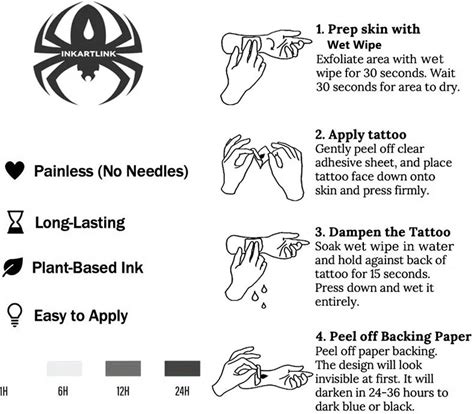 INKARTLINK

Painless (No Needles)

Long-Lasting

Plant-Based Ink

Easy to Apply

1H 6H 12H 24H

1. Prep skin with Wet Wipe
Exfoliate area with wet wipe for 30 seconds. Wait 30 seconds for area to dry.

2. Apply tattoo
Gently peel off clear adhesive sheet, and place tattoo face down onto skin and press firmly.

3. Dampen the Tattoo
Soak wet wipe in water and hold against back of tattoo for 15 seconds. Press down and wet it entirely.

4. Peel off Backing Paper
Peel off paper backing. The design will look invisible at first. It will darken in 24-36 hours to dark blue or black.